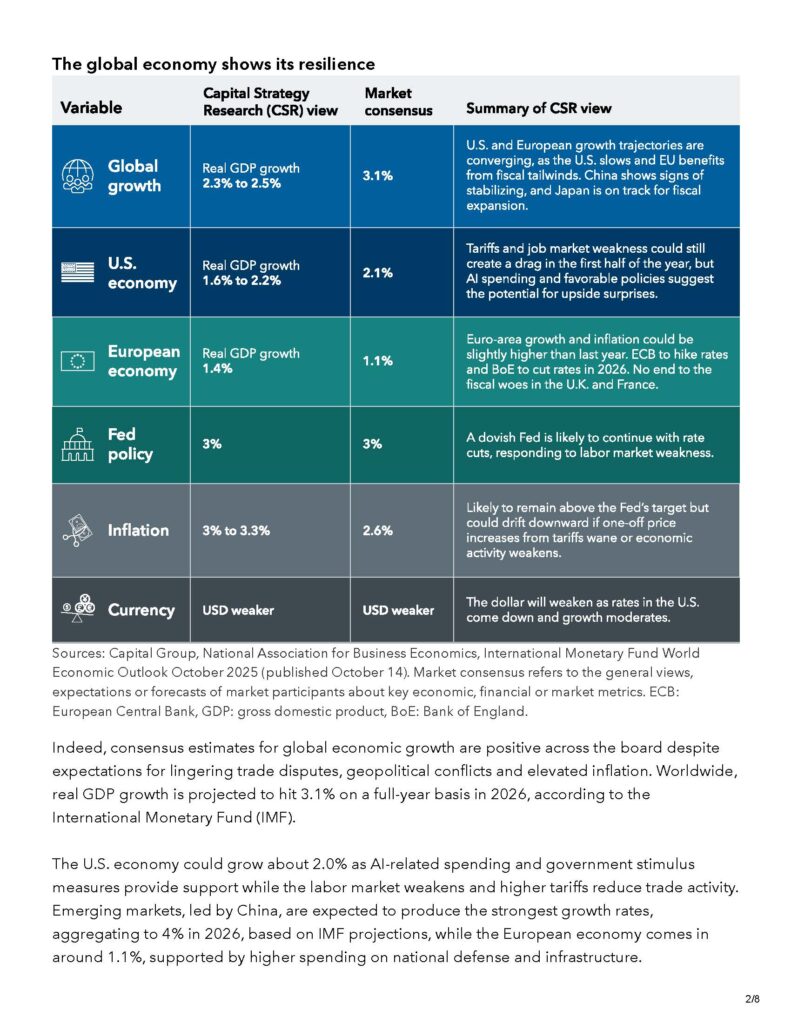 The global economy shows its resilience

| Variable | Capital Strategy Research (CSR) view | Market consensus | Summary of CSR view |
|---|---|---|---|
| Global growth | Real GDP growth 2.3% to 2.5% | 3.1% | U.S. and European growth trajectories are converging, as the U.S. slows and EU benefits from fiscal tailwinds. China shows signs of stabilizing, and Japan is on track for fiscal expansion. |
| U.S. economy | Real GDP growth 1.6% to 2.2% | 2.1% | Tariffs and job market weakness could still create a drag in the first half of the year, but AI spending and favorable policies suggest the potential for upside surprises. |
| European economy | Real GDP growth 1.4% | 1.1% | Euro-area growth and inflation could be slightly higher than last year. ECB to hike rates and BoE to cut rates in 2026. No end to the fiscal woes in the U.K. and France. |
| Fed policy | 3% | 3% | A dovish Fed is likely to continue with rate cuts, responding to labor market weakness. |
| Inflation | 3% to 3.3% | 2.6% | Likely to remain above the Fed's target but could drift downward if one-off price increases from tariffs wane or economic activity weakens. |
| Currency | USD weaker | USD weaker | The dollar will weaken as rates in the U.S. come down and growth moderates. |

Sources: Capital Group, National Association for Business Economics, International Monetary Fund World Economic Outlook October 2025 (published October 14). Market consensus refers to the general views, expectations or forecasts of market participants about key economic, financial or market metrics. ECB: European Central Bank, GDP: gross domestic product, BoE: Bank of England.

Indeed, consensus estimates for global economic growth are positive across the board despite expectations for lingering trade disputes, geopolitical conflicts and elevated inflation. Worldwide, real GDP growth is projected to hit 3.1% on a full-year basis in 2026, according to the International Monetary Fund (IMF).

The U.S. economy could grow about 2.0% as AI-related spending and government stimulus measures provide support while the labor market weakens and higher tariffs reduce trade activity. Emerging markets, led by China, are expected to produce the strongest growth rates, aggregating to 4% in 2026, based on IMF projections, while the European economy comes in around 1.1%, supported by higher spending on national defense and infrastructure.

2/8